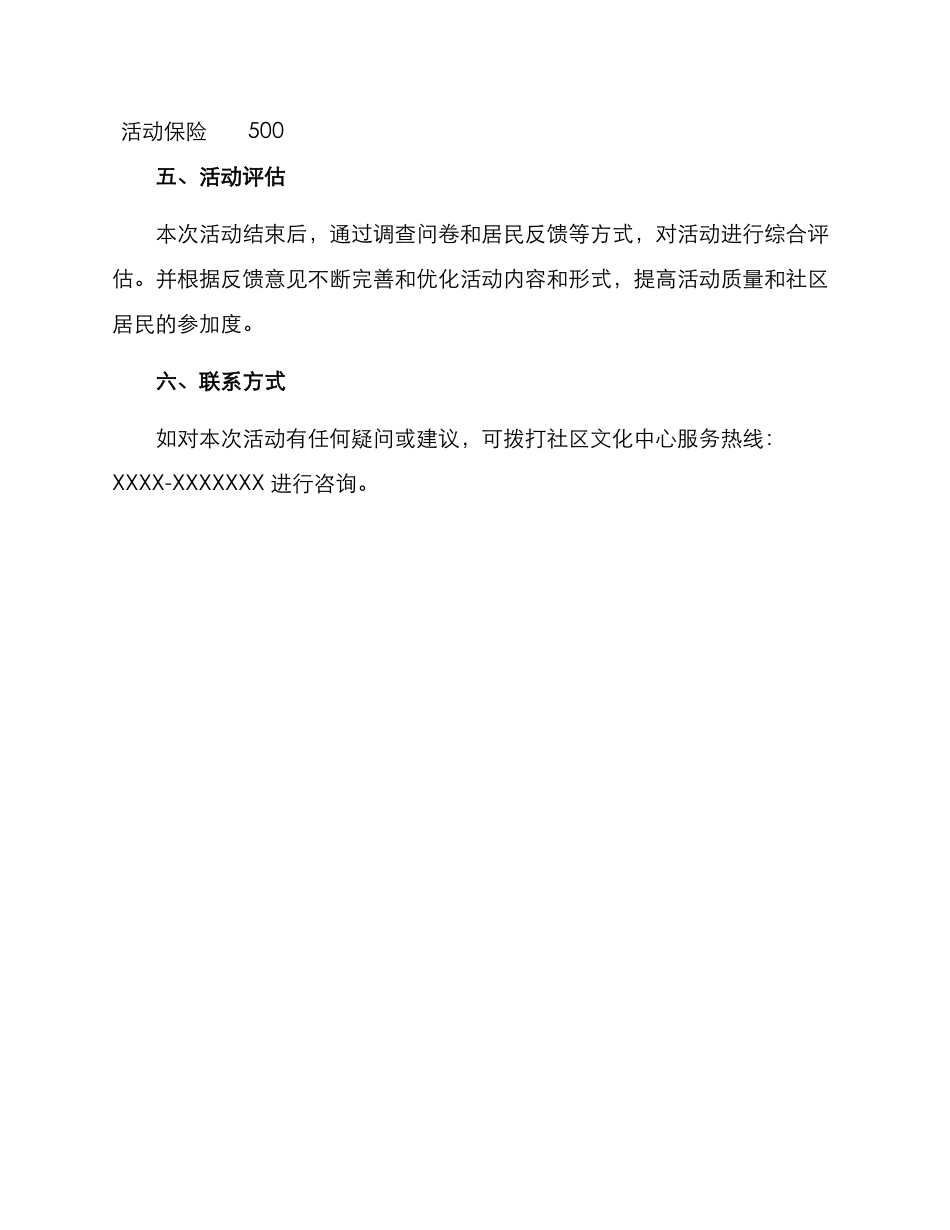 活动保险　500

五、活动评估

本次活动结束后，通过调查问卷和居民反馈等方式，对活动进行综合评估。并根据反馈意见不断完善和优化活动内容和形式，提高活动质量和社区居民的参加度。

六、联系方式

如对本次活动有任何疑问或建议，可拨打社区文化中心服务热线：XXXX-XXXXXXX 进行咨询。